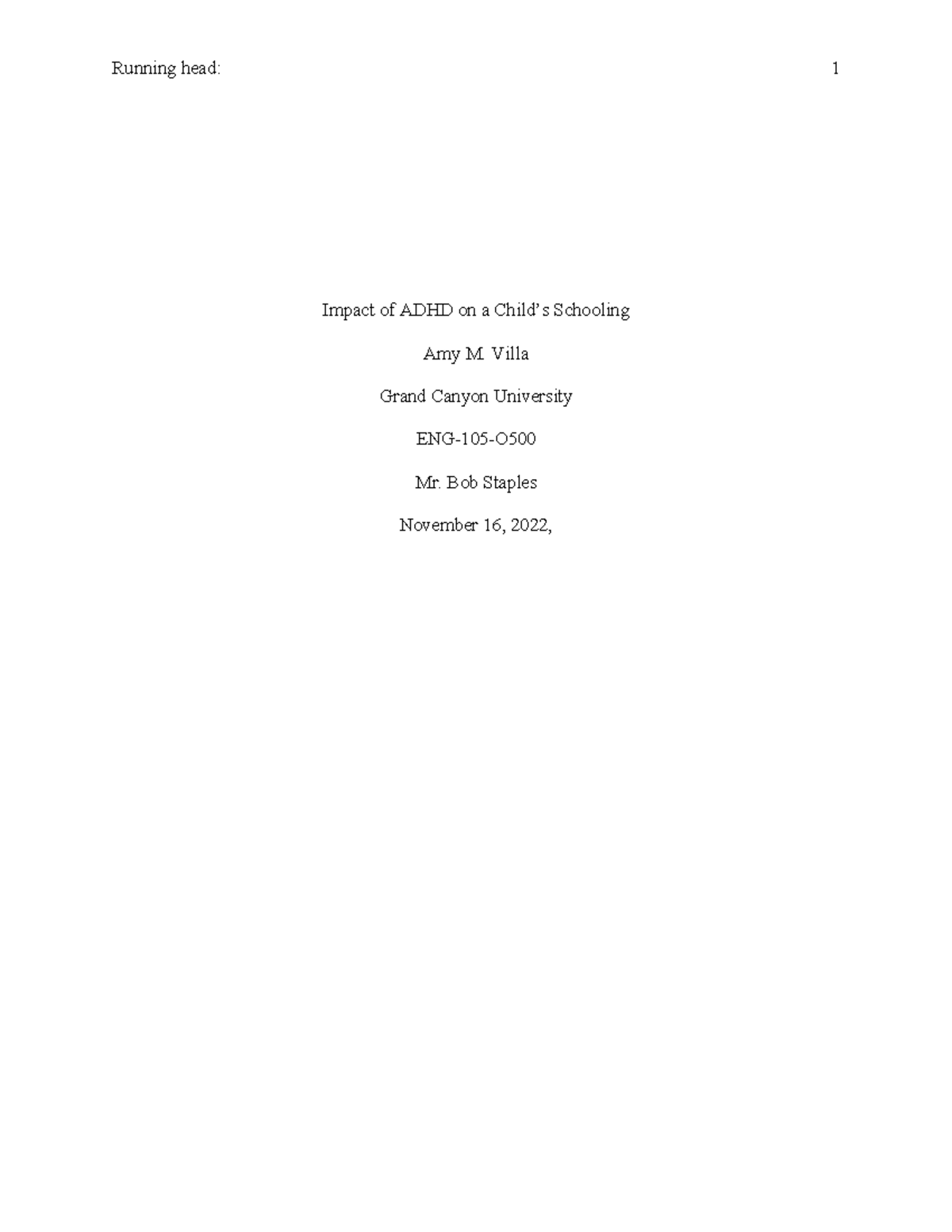 Running head: 1

Impact of ADHD on a Child's Schooling

Amy M. Villa

Grand Canyon University

ENG-105-O500

Mr. Bob Staples

November 16, 2022,